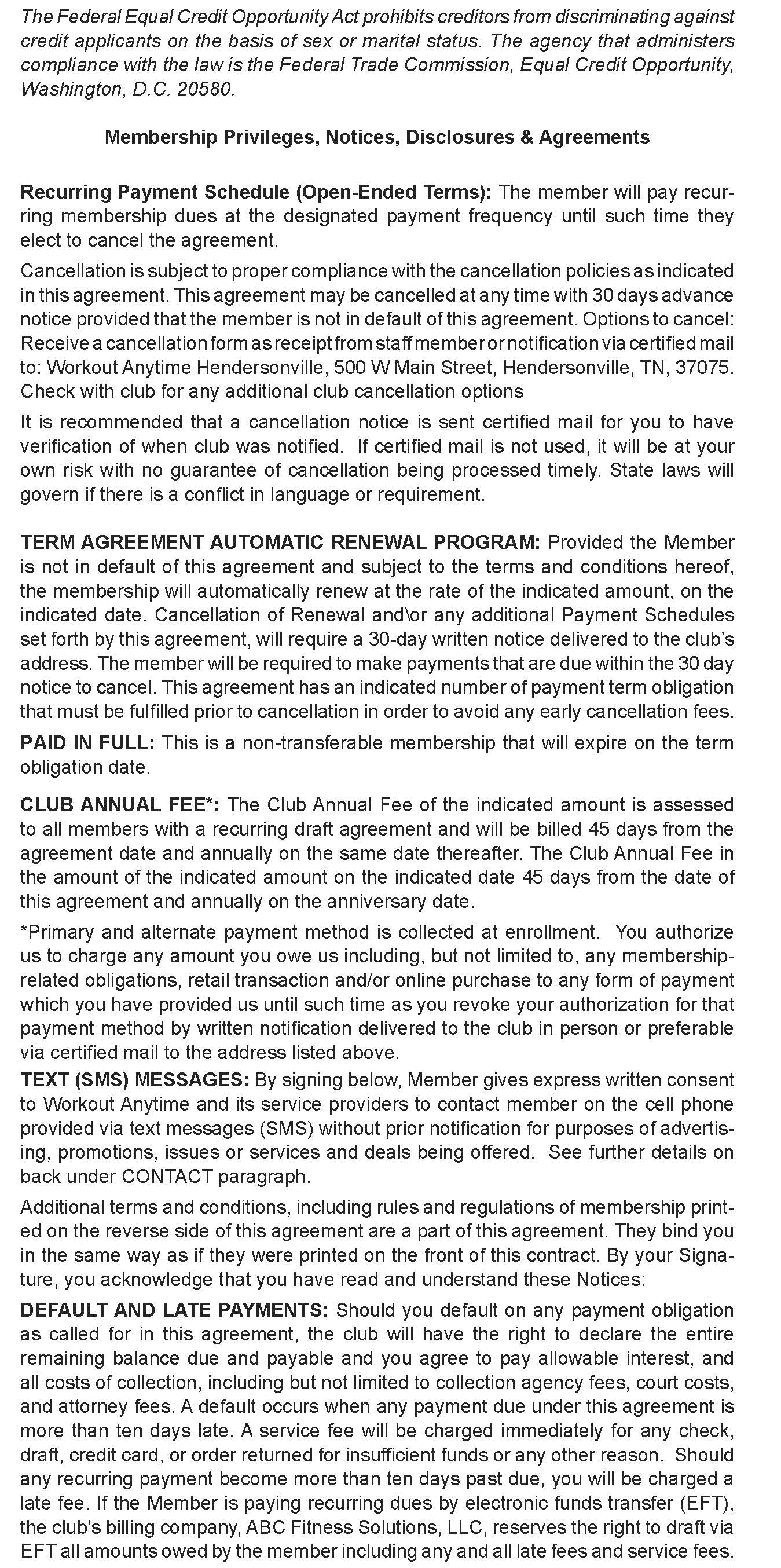 The Federal Equal Credit Opportunity Act prohibits creditors from discriminating against credit applicants on the basis of sex or marital status. The agency that administers compliance with the law is the Federal Trade Commission, Equal Credit Opportunity, Washington, D.C. 20580.

Membership Privileges, Notices, Disclosures & Agreements

Recurring Payment Schedule (Open-Ended Terms): The member will pay recurring membership dues at the designated payment frequency until such time they elect to cancel the agreement.

Cancellation is subject to proper compliance with the cancellation policies as indicated in this agreement. This agreement may be cancelled at any time with 30 days advance notice provided that the member is not in default of this agreement. Options to cancel: Receive a cancellation form as receipt from staff member or notification via certified mail to: Workout Anytime Hendersonville, 500 W Main Street, Hendersonville, TN, 37075. Check with club for any additional club cancellation options

It is recommended that a cancellation notice is sent certified mail for you to have verification of when club was notified. If certified mail is not used, it will be at your own risk with no guarantee of cancellation being processed timely. State laws will govern if there is a conflict in language or requirement.

TERM AGREEMENT AUTOMATIC RENEWAL PROGRAM: Provided the Member is not in default of this agreement and subject to the terms and conditions hereof, the membership will automatically renew at the rate of the indicated amount, on the indicated date. Cancellation of Renewal and\or any additional Payment Schedules set forth by this agreement, will require a 30-day written notice delivered to the club's address. The member will be required to make payments that are due within the 30 day notice to cancel. This agreement has an indicated number of payment term obligation that must be fulfilled prior to cancellation in order to avoid any early cancellation fees.

PAID IN FULL: This is a non-transferable membership that will expire on the term obligation date.

CLUB ANNUAL FEE*: The Club Annual Fee of the indicated amount is assessed to all members with a recurring draft agreement and will be billed 45 days from the agreement date and annually on the same date thereafter. The Club Annual Fee in the amount of the indicated amount on the indicated date 45 days from the date of this agreement and annually on the anniversary date.

*Primary and alternate payment method is collected at enrollment. You authorize us to charge any amount you owe us including, but not limited to, any membership-related obligations, retail transaction and/or online purchase to any form of payment which you have provided us until such time as you revoke your authorization for that payment method by written notification delivered to the club in person or preferable via certified mail to the address listed above.

TEXT (SMS) MESSAGES: By signing below, Member gives express written consent to Workout Anytime and its service providers to contact member on the cell phone provided via text messages (SMS) without prior notification for purposes of advertising, promotions, issues or services and deals being offered. See further details on back under CONTACT paragraph.

Additional terms and conditions, including rules and regulations of membership printed on the reverse side of this agreement are a part of this agreement. They bind you in the same way as if they were printed on the front of this contract. By your Signature, you acknowledge that you have read and understand these Notices:

DEFAULT AND LATE PAYMENTS: Should you default on any payment obligation as called for in this agreement, the club will have the right to declare the entire remaining balance due and payable and you agree to pay allowable interest, and all costs of collection, including but not limited to collection agency fees, court costs, and attorney fees. A default occurs when any payment due under this agreement is more than ten days late. A service fee will be charged immediately for any check, draft, credit card, or order returned for insufficient funds or any other reason. Should any recurring payment become more than ten days past due, you will be charged a late fee. If the Member is paying recurring dues by electronic funds transfer (EFT), the club's billing company, ABC Fitness Solutions, LLC, reserves the right to draft via EFT all amounts owed by the member including any and all late fees and service fees.